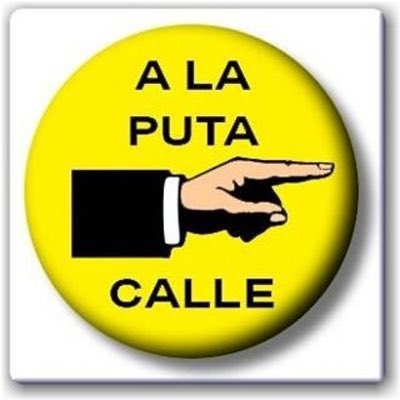 A LA
PUTA
CALLE